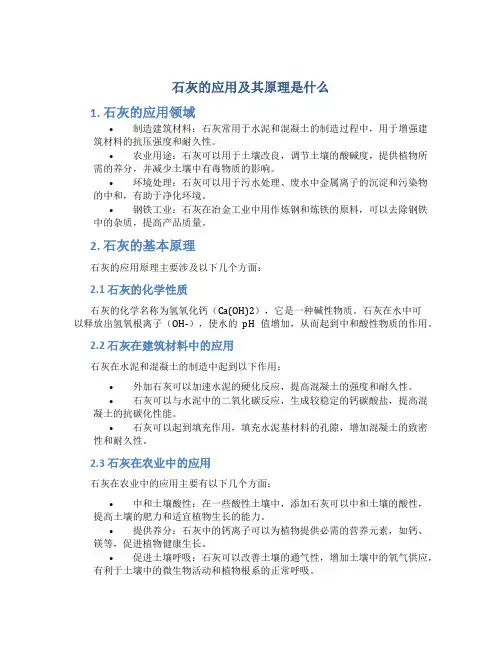 石灰的应用及其原理是什么

1. 石灰的应用领域

• 制造建筑材料：石灰常用于水泥和混凝土的制造过程中，用于增强建筑材料的抗压强度和耐久性。

• 农业用途：石灰可以用于土壤改良，调节土壤的酸碱度，提供植物所需的养分，并减少土壤中有毒物质的影响。

• 环境处理：石灰可以用于污水处理、废水中金属离子的沉淀和污染物的中和，有助于净化环境。

• 钢铁工业：石灰在冶金工业中用作炼钢和炼铁的原料，可以去除钢铁中的杂质，提高产品质量。

2. 石灰的基本原理

石灰的应用原理主要涉及以下几个方面：

2.1 石灰的化学性质

石灰的化学名称为氢氧化钙（Ca(OH)2），它是一种碱性物质。石灰在水中可以释放出氢氧根离子（OH-），使水的 pH 值增加，从而起到中和酸性物质的作用。

2.2 石灰在建筑材料中的应用

石灰在水泥和混凝土的制造中起到以下作用：

• 外加石灰可以加速水泥的硬化反应，提高混凝土的强度和耐久性。

• 石灰可以与水泥中的二氧化碳反应，生成较稳定的钙碳酸盐，提高混凝土的抗碳化性能。

• 石灰可以起到填充作用，填充水泥基材料的孔隙，增加混凝土的致密性和耐久性。

2.3 石灰在农业中的应用

石灰在农业中的应用主要有以下几个方面：

• 中和土壤酸性：在一些酸性土壤中，添加石灰可以中和土壤的酸性，提高土壤的肥力和适宜植物生长的能力。

• 提供养分：石灰中的钙离子可以为植物提供必需的营养元素，如钙、镁等，促进植物健康生长。

• 促进土壤呼吸：石灰可以改善土壤的通气性，增加土壤中的氧气供应，有利于土壤中的微生物活动和植物根系的正常呼吸。